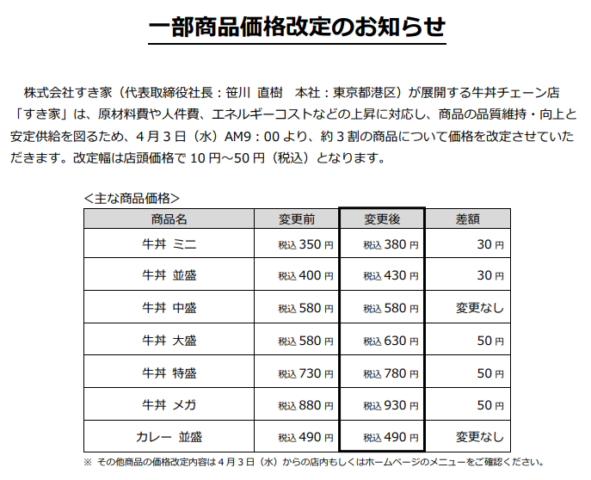 一部商品価格改定のお知らせ

株式会社すき家（代表取締役社長：笹川 直樹 本社：東京都港区）が展開する牛丼チェーン店「すき家」は、原材料費や人件費、エネルギーコストなどの上昇に対応し、商品の品質維持・向上と安定供給を図るため、4月3日（水）AM9：00より、約3割の商品について価格を改定させていただきます。改定幅は店頭価格で10円～50円（税込）となります。

＜主な商品価格＞

| 商品名 | 変更前 | 変更後 | 差額 |
|---|---|---|---|
| 牛丼 ミニ | 税込 350 円 | 税込 380 円 | 30 円 |
| 牛丼 並盛 | 税込 400 円 | 税込 430 円 | 30 円 |
| 牛丼 中盛 | 税込 580 円 | 税込 580 円 | 変更なし |
| 牛丼 大盛 | 税込 580 円 | 税込 630 円 | 50 円 |
| 牛丼 特盛 | 税込 730 円 | 税込 780 円 | 50 円 |
| 牛丼 メガ | 税込 880 円 | 税込 930 円 | 50 円 |
| カレー 並盛 | 税込 490 円 | 税込 490 円 | 変更なし |

※ その他商品の価格改定内容は4月3日（水）からの店内もしくはホームページのメニューをご確認ください。